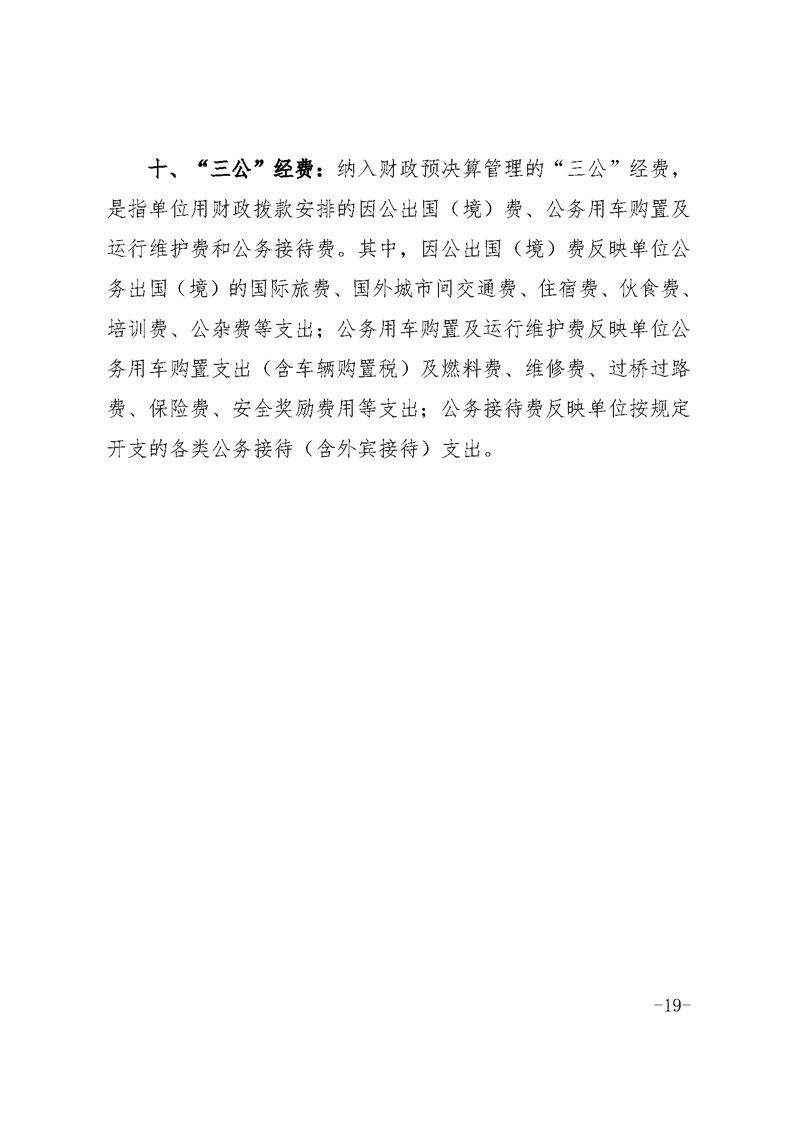 十、“三公”经费：纳入财政预决算管理的“三公”经费，是指单位用财政拨款安排的因公出国（境）费、公务用车购置及运行维护费和公务接待费。其中，因公出国（境）费反映单位公务出国（境）的国际旅费、国外城市间交通费、住宿费、伙食费、培训费、公杂费等支出；公务用车购置及运行维护费反映单位公务用车购置支出（含车辆购置税）及燃料费、维修费、过桥过路费、保险费、安全奖励费用等支出；公务接待费反映单位按规定开支的各类公务接待（含外宾接待）支出。

-19-